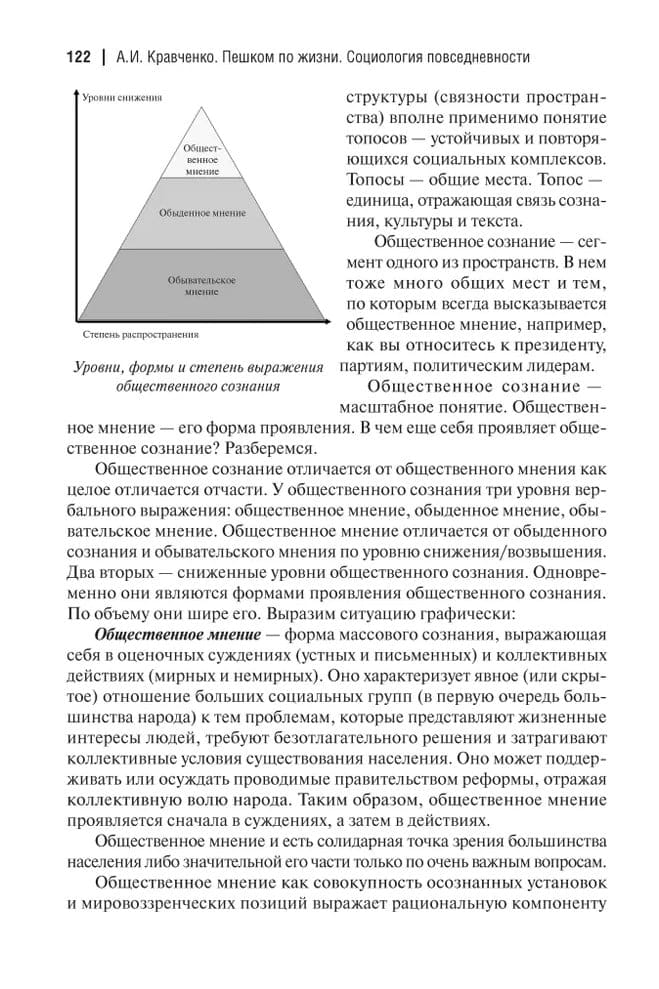 122 | А.И. Кравченко. Пешком по жизни. Социология повседневности

Уровни снижения

Общественное мнение

Обыденное мнение

Обывательское мнение

Степень распространения

Уровни, формы и степень выражения общественного сознания

структуры (связности пространства) вполне применимо понятие топосов — устойчивых и повторяющихся социальных комплексов. Топосы — общие места. Топос — единица, отражающая связь сознания, культуры и текста.

Общественное сознание — сегмент одного из пространств. В нем тоже много общих мест и тем, по которым всегда высказывается общественное мнение, например, как вы относитесь к президенту, партиям, политическим лидерам.

Общественное сознание — масштабное понятие. Общественное мнение — его форма проявления. В чем еще себя проявляет общественное сознание? Разберемся.

Общественное сознание отличается от общественного мнения как целое отличается отчасти. У общественного сознания три уровня вербального выражения: общественное мнение, обыденное мнение, обывательское мнение. Общественное мнение отличается от обыденного сознания и обывательского мнения по уровню снижения/возвышения. Два вторых — сниженные уровни общественного сознания. Одновременно они являются формами проявления общественного сознания. По объему они шире его. Выразим ситуацию графически:

Общественное мнение — форма массового сознания, выражающая себя в оценочных суждениях (устных и письменных) и коллективных действиях (мирных и немирных). Оно характеризует явное (или скрытое) отношение больших социальных групп (в первую очередь большинства народа) к тем проблемам, которые представляют жизненные интересы людей, требуют безотлагательного решения и затрагивают коллективные условия существования населения. Оно может поддерживать или осуждать проводимые правительством реформы, отражая коллективную волю народа. Таким образом, общественное мнение проявляется сначала в суждениях, а затем в действиях.

Общественное мнение и есть солидарная точка зрения большинства населения либо значительной его части только по очень важным вопросам.

Общественное мнение как совокупность осознанных установок и мировоззренческих позиций выражает рациональную компоненту